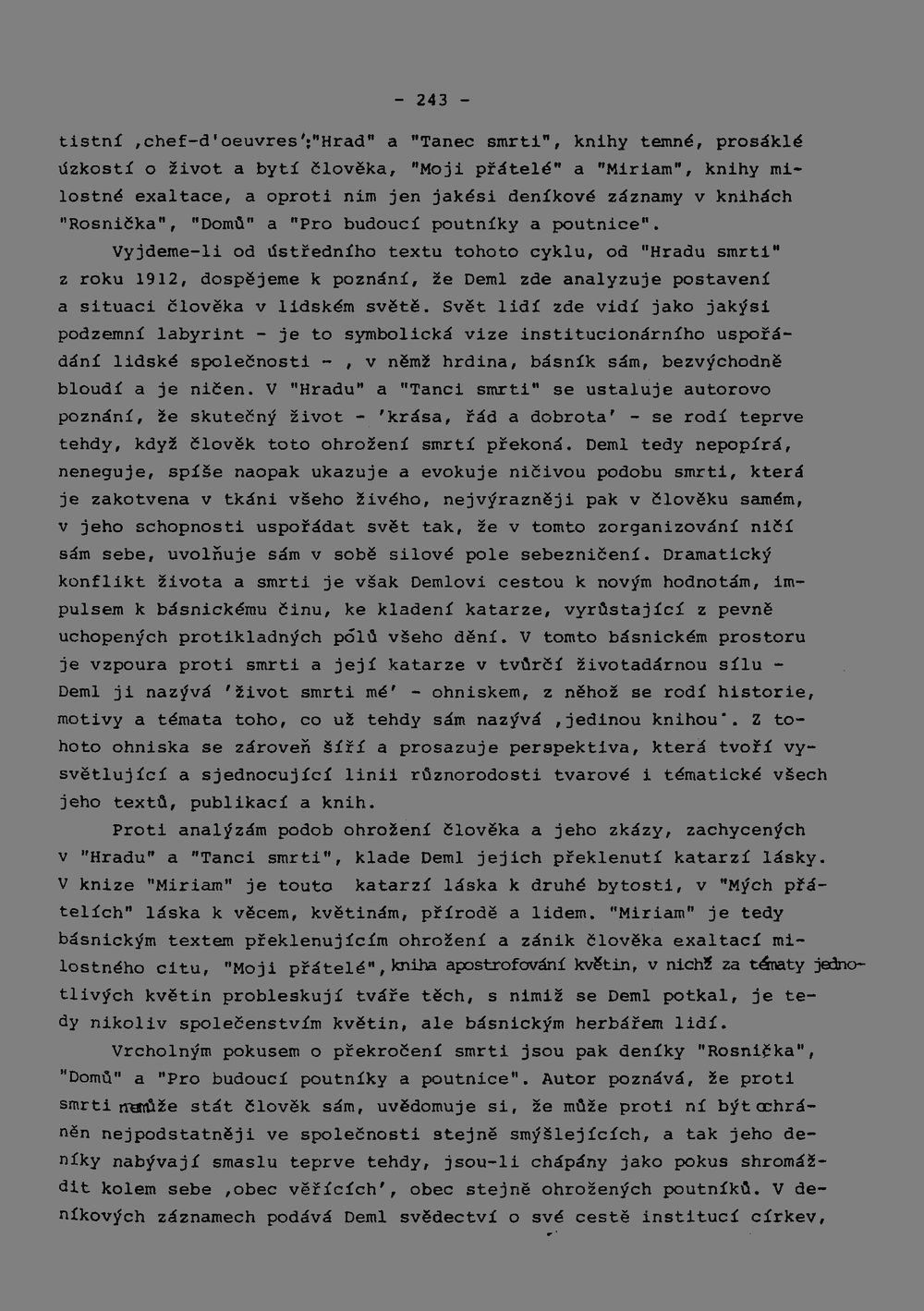 - 243 -

tistní ,chef-d'oeuvres':"Hrad" a "Tanec smrti", knihy temné, prosáklé úzkostí o život a bytí člověka, "Moji přátelé" a "Miriam", knihy milostné exaltace, a oproti nim jen jakési deníkové záznamy v knihách "Rosnička", "Domů" a "Pro budoucí poutníky a poutnice".

Vyjdeme-li od ústředního textu tohoto cyklu, od "Hradu smrti" z roku 1912, dospějeme k poznání, že Deml zde analyzuje postavení a situaci člověka v lidském světě. Svět lidí zde vidí jako jakýsi podzemní labyrint - je to symbolická vize institucionárního uspořádání lidské společnosti - , v němž hrdina, básník sám, bezvýchodně bloudí a je ničen. V "Hradu" a "Tanci smrti" se ustaluje autorovo poznání, že skutečný život - 'krása, řád a dobrota' - se rodí teprve tehdy, když člověk toto ohrožení smrtí překoná. Deml tedy nepopírá, neneguje, spíše naopak ukazuje a evokuje ničivou podobu smrti, která je zakotvena v tkáni všeho živého, nejvýrazněji pak v člověku samém, v jeho schopnosti uspořádat svět tak, že v tomto zorganizování ničí sám sebe, uvolňuje sám v sobě silové pole sebezničení. Dramatický konflikt života a smrti je však Demlovi cestou k novým hodnotám, impulsem k básnickému činu, ke kladení katarze, vyrůstající z pevně uchopených protikladných pólů všeho dění. V tomto básnickém prostoru je vzpoura proti smrti a její katarze v tvůrčí životadárnou sílu - Deml ji nazývá 'život smrti mé' - ohniskem, z něhož se rodí historie, motivy a témata toho, co už tehdy sám nazývá ,jedinou knihou'. Z tohoto ohniska se zároveň šíří a prosazuje perspektiva, která tvoří vysvětlující a sjednocující linii různorodosti tvarové i tématické všech jeho textů, publikací a knih.

Proti analýzám podob ohrožení člověka a jeho zkázy, zachycených v "Hradu" a "Tanci smrti", klade Deml jejich překlenutí katarzí lásky. V knize "Miriam" je touto katarzí láska k druhé bytosti, v "Mých přátelích" láska k věcem, květinám, přírodě a lidem. "Miriam" je tedy básnickým textem překlenujícím ohrožení a zánik člověka exaltací milostného citu, "Moji přátelé", kniha apostrofování květin, v nichž za tématy jednotlivých květin probleskují tváře těch, s nimiž se Deml potkal, je tedy nikoliv společenstvím květin, ale básnickým herbářem lidí.

Vrcholným pokusem o překročení smrti jsou pak deníky "Rosnička", "Domů" a "Pro budoucí poutníky a poutnice". Autor poznává, že proti smrti nemůže stát člověk sám, uvědomuje si, že může proti ní být ochráněn nejpodstatněji ve společnosti stejně smýšlejících, a tak jeho deníky nabývají smaslu teprve tehdy, jsou-li chápány jako pokus shromáždit kolem sebe ,obec věřících', obec stejně ohrožených poutníků. V deníkových záznamech podává Deml svědectví o své cestě institucí církev,